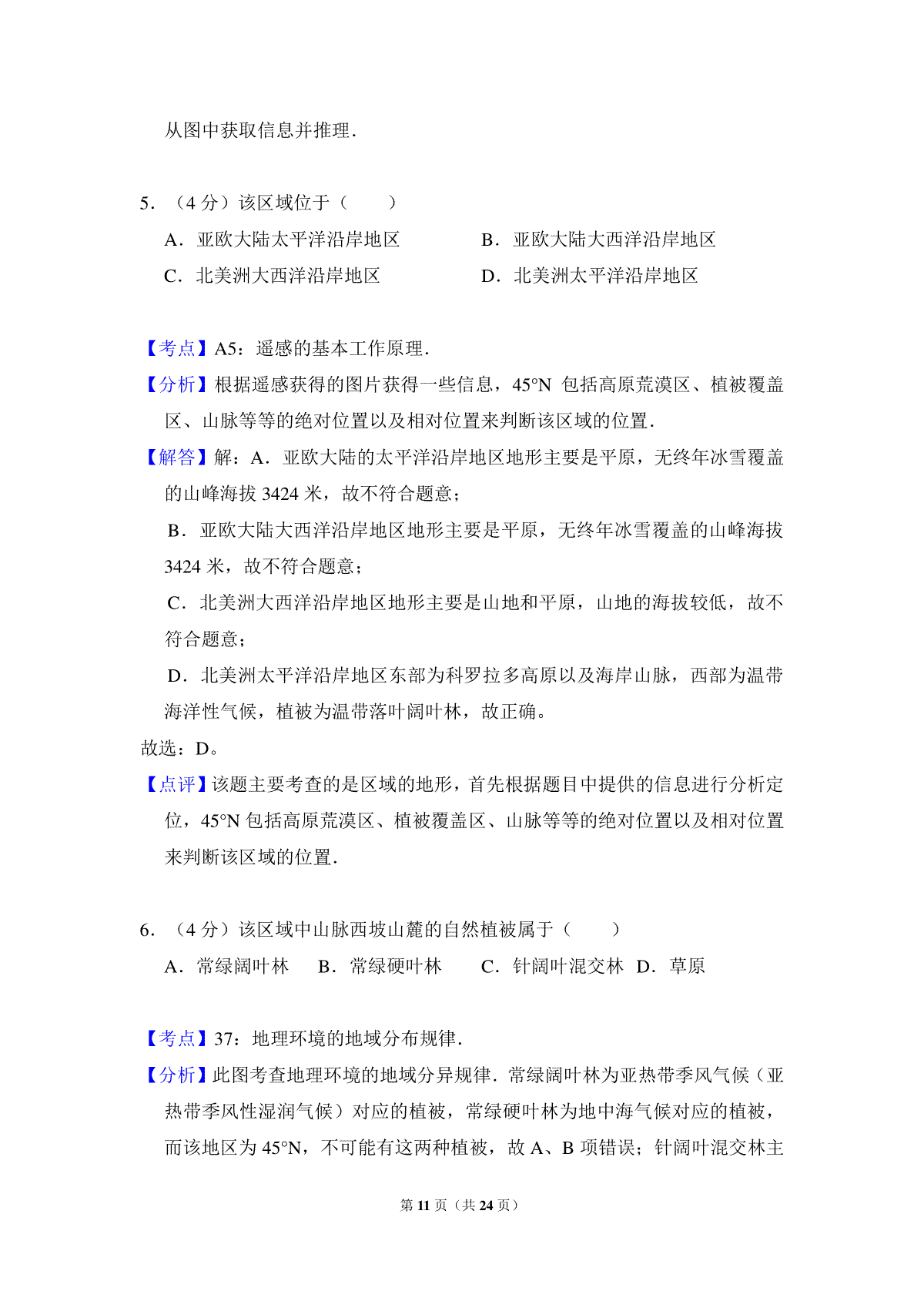 从图中获取信息并推理.

5．（4 分）该区域位于（　　）

A．亚欧大陆太平洋沿岸地区　　B．亚欧大陆大西洋沿岸地区

C．北美洲大西洋沿岸地区　　D．北美洲太平洋沿岸地区

【考点】A5：遥感的基本工作原理.

【分析】根据遥感获得的图片获得一些信息，45°N 包括高原荒漠区、植被覆盖区、山脉等等的绝对位置以及相对位置来判断该区域的位置.

【解答】解：A．亚欧大陆的太平洋沿岸地区地形主要是平原，无终年冰雪覆盖的山峰海拔 3424 米，故不符合题意；

B．亚欧大陆大西洋沿岸地区地形主要是平原，无终年冰雪覆盖的山峰海拔 3424 米，故不符合题意；

C．北美洲大西洋沿岸地区地形主要是山地和平原，山地的海拔较低，故不符合题意；

D．北美洲太平洋沿岸地区东部为科罗拉多高原以及海岸山脉，西部为温带海洋性气候，植被为温带落叶阔叶林，故正确。

故选：D。

【点评】该题主要考查的是区域的地形，首先根据题目中提供的信息进行分析定位，45°N 包括高原荒漠区、植被覆盖区、山脉等等的绝对位置以及相对位置来判断该区域的位置.

6．（4 分）该区域中山脉西坡山麓的自然植被属于（　　）

A．常绿阔叶林　B．常绿硬叶林　C．针阔叶混交林　D．草原

【考点】37：地理环境的地域分布规律.

【分析】此图考查地理环境的地域分异规律．常绿阔叶林为亚热带季风气候（亚热带季风性湿润气候）对应的植被，常绿硬叶林为地中海气候对应的植被，而该地区为 45°N，不可能有这两种植被，故 A、B 项错误；针阔叶混交林主

第 11 页（共 24 页）